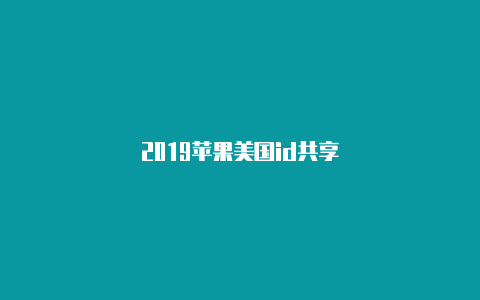 2019苹果美国id共享